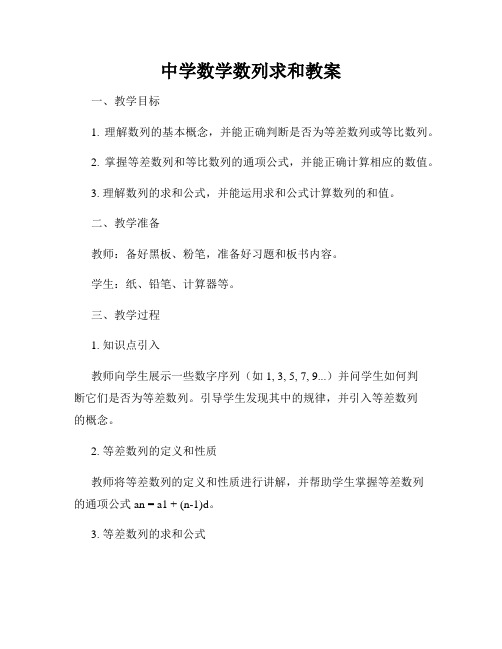 中学数学数列求和教案

一、教学目标

1. 理解数列的基本概念，并能正确判断是否为等差数列或等比数列。

2. 掌握等差数列和等比数列的通项公式，并能正确计算相应的数值。

3. 理解数列的求和公式，并能运用求和公式计算数列的和值。

二、教学准备

教师：备好黑板、粉笔，准备好习题和板书内容。

学生：纸、铅笔、计算器等。

三、教学过程

1. 知识点引入

教师向学生展示一些数字序列（如 1, 3, 5, 7, 9...）并问学生如何判断它们是否为等差数列。引导学生发现其中的规律，并引入等差数列的概念。

2. 等差数列的定义和性质

教师将等差数列的定义和性质进行讲解，并帮助学生掌握等差数列的通项公式 an = a1 + (n-1)d。

3. 等差数列的求和公式